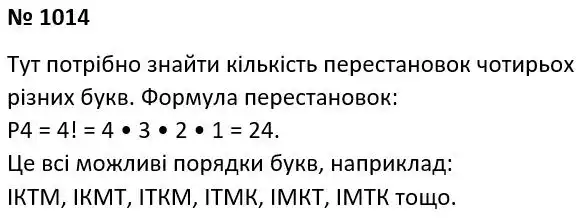 № 1014

Тут потрібно знайти кількість перестановок чотирьох різних букв. Формула перестановок:
$P4 = 4! = 4 \bullet 3 \bullet 2 \bullet 1 = 24$.
Це всі можливі порядки букв, наприклад:
ІКТМ, ІКМТ, ІТКМ, ІТМК, ІМКТ, ІМТК тощо.